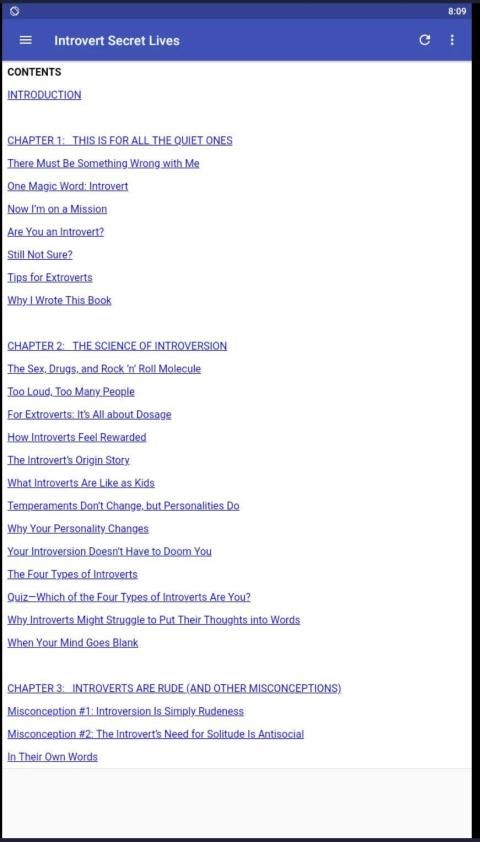 8:09

Introvert Secret Lives

CONTENTS

INTRODUCTION

CHAPTER 1: THIS IS FOR ALL THE QUIET ONES

There Must Be Something Wrong with Me

One Magic Word: Introvert

Now I'm on a Mission

Are You an Introvert?

Still Not Sure?

Tips for Extroverts

Why I Wrote This Book

CHAPTER 2: THE SCIENCE OF INTROVERSION

The Sex, Drugs, and Rock 'n' Roll Molecule

Too Loud, Too Many People

For Extroverts: It's All about Dosage

How Introverts Feel Rewarded

The Introvert's Origin Story

What Introverts Are Like as Kids

Temperaments Don't Change, but Personalities Do

Why Your Personality Changes

Your Introversion Doesn't Have to Doom You

The Four Types of Introverts

Quiz—Which of the Four Types of Introverts Are You?

Why Introverts Might Struggle to Put Their Thoughts into Words

When Your Mind Goes Blank

CHAPTER 3: INTROVERTS ARE RUDE (AND OTHER MISCONCEPTIONS)

Misconception #1: Introversion Is Simply Rudeness

Misconception #2: The Introvert's Need for Solitude Is Antisocial

In Their Own Words